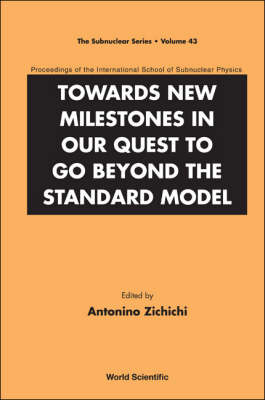 The Subnuclear Series • Volume 43

Proceedings of the International School of Subnuclear Physics

TOWARDS NEW MILESTONES IN OUR QUEST TO GO BEYOND THE STANDARD MODEL

Edited by

Antonino Zichichi

World Scientific